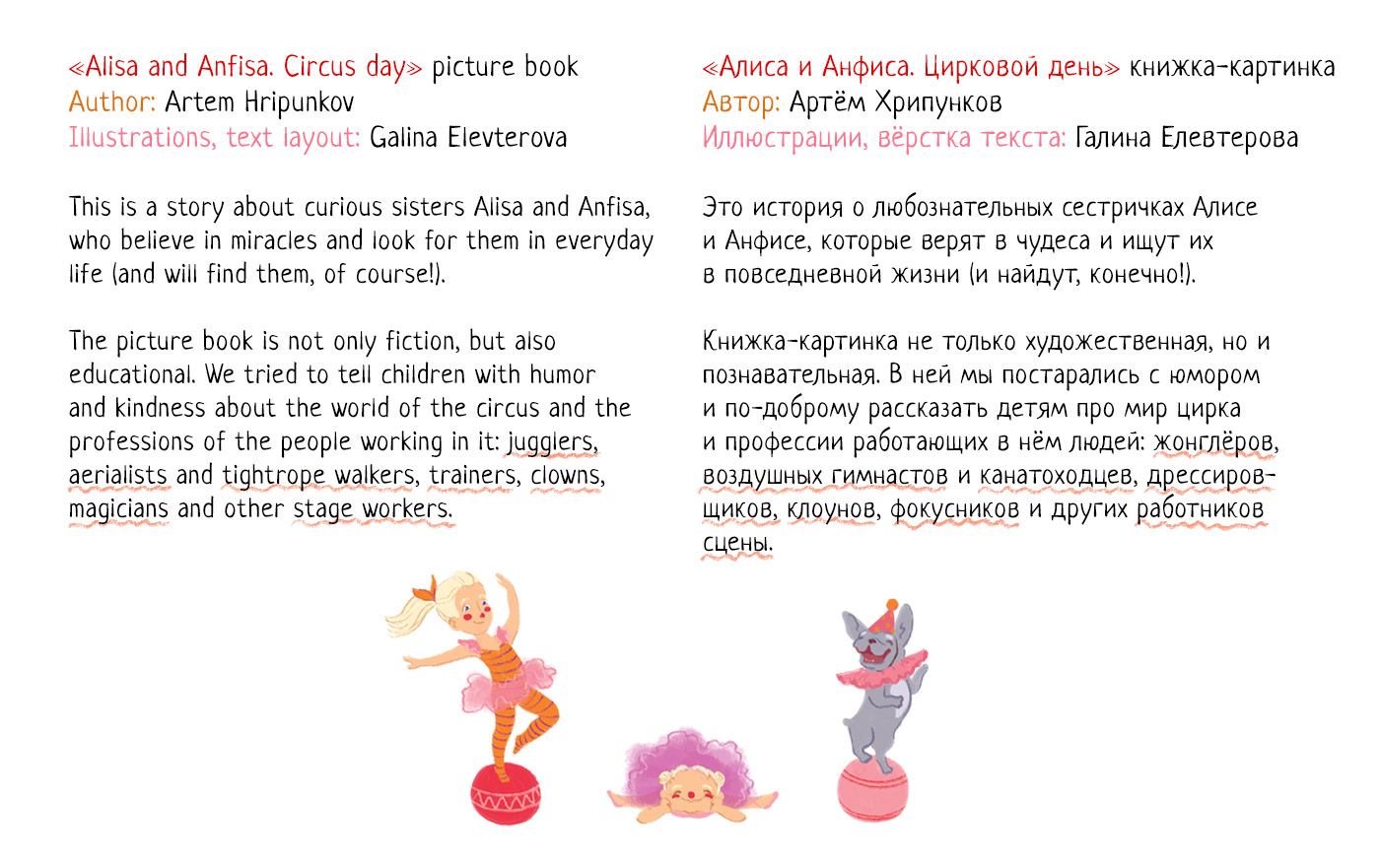 «Alisa and Anfisa. Circus day» picture book
Author: Artem Hripunkov
Illustrations, text layout: Galina Elevterova

This is a story about curious sisters Alisa and Anfisa, who believe in miracles and look for them in everyday life (and will find them, of course!).

The picture book is not only fiction, but also educational. We tried to tell children with humor and kindness about the world of the circus and the professions of the people working in it: jugglers, aerialists and tightrope walkers, trainers, clowns, magicians and other stage workers.

«Алиса и Анфиса. Цирковой день» книжка-картинка
Автор: Артём Хрипунков
Иллюстрации, вёрстка текста: Галина Елевтерова

Это история о любознательных сестричках Алисе и Анфисе, которые верят в чудеса и ищут их в повседневной жизни (и найдут, конечно!).

Книжка-картинка не только художественная, но и познавательная. В ней мы постарались с юмором и по-доброму рассказать детям про мир цирка и профессии работающих в нём людей: жонглёров, воздушных гимнастов и канатоходцев, дрессировщиков, клоунов, фокусников и других работников сцены.